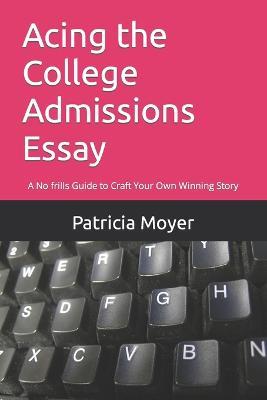 Acing the College Admissions Essay

A No frills Guide to Craft Your Own Winning Story

Patricia Moyer

2 3 W E R T Y S D F G H X C V B N